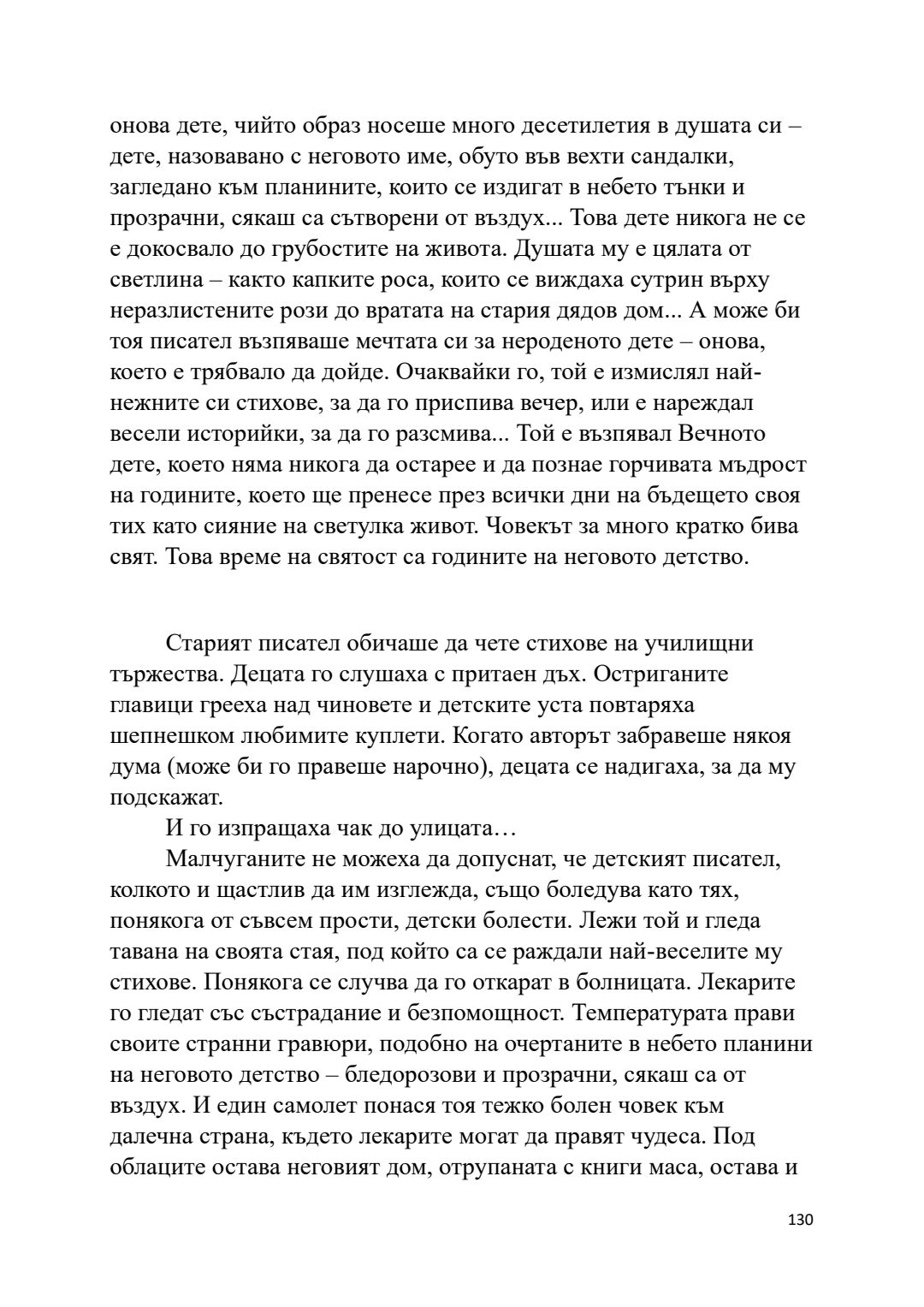 онова дете, чийто образ носеше много десетилетия в душата си – дете, назовавано с неговото име, обуто във вехти сандалки, загледано към планините, които се издигат в небето тънки и прозрачни, сякаш са сътворени от въздух... Това дете никога не се е докосвало до грубостите на живота. Душата му е цялата от светлина – както капките роса, които се виждаха сутрин върху неразлистените рози до вратата на стария дядов дом... А може би тоя писател възпяваше мечтата си за нероденото дете – онова, което е трябвало да дойде. Очаквайки го, той е измислял най-нежните си стихове, за да го приспива вечер, или е нареждал весели историйки, за да го разсмива... Той е възпявал Вечното дете, което няма никога да остарее и да познае горчивата мъдрост на годините, което ще пренесе през всички дни на бъдещето своя тих като сияние на светулка живот. Човекът за много кратко бива свят. Това време на святост са годините на неговото детство.

Старият писател обичаше да чете стихове на училищни тържества. Децата го слушаха с притаен дъх. Остриганите главици грееха над чиновете и детските уста повтаряха шепнешком любимите куплети. Когато авторът забравеше някоя дума (може би го правеше нарочно), децата се надигаха, за да му подскажат.

И го изпращаха чак до улицата…

Малчуганите не можеха да допуснат, че детският писател, колкото и щастлив да им изглежда, също боледува като тях, понякога от съвсем прости, детски болести. Лежи той и гледа тавана на своята стая, под който са се раждали най-веселите му стихове. Понякога се случва да го откарат в болницата. Лекарите го гледат със състрадание и безпомощност. Температурата прави своите странни гравюри, подобно на очертаните в небето планини на неговото детство – бледорозови и прозрачни, сякаш са от въздух. И един самолет понася тоя тежко болен човек към далечна страна, където лекарите могат да правят чудеса. Под облаците остава неговият дом, отрупаната с книги маса, остава и

130